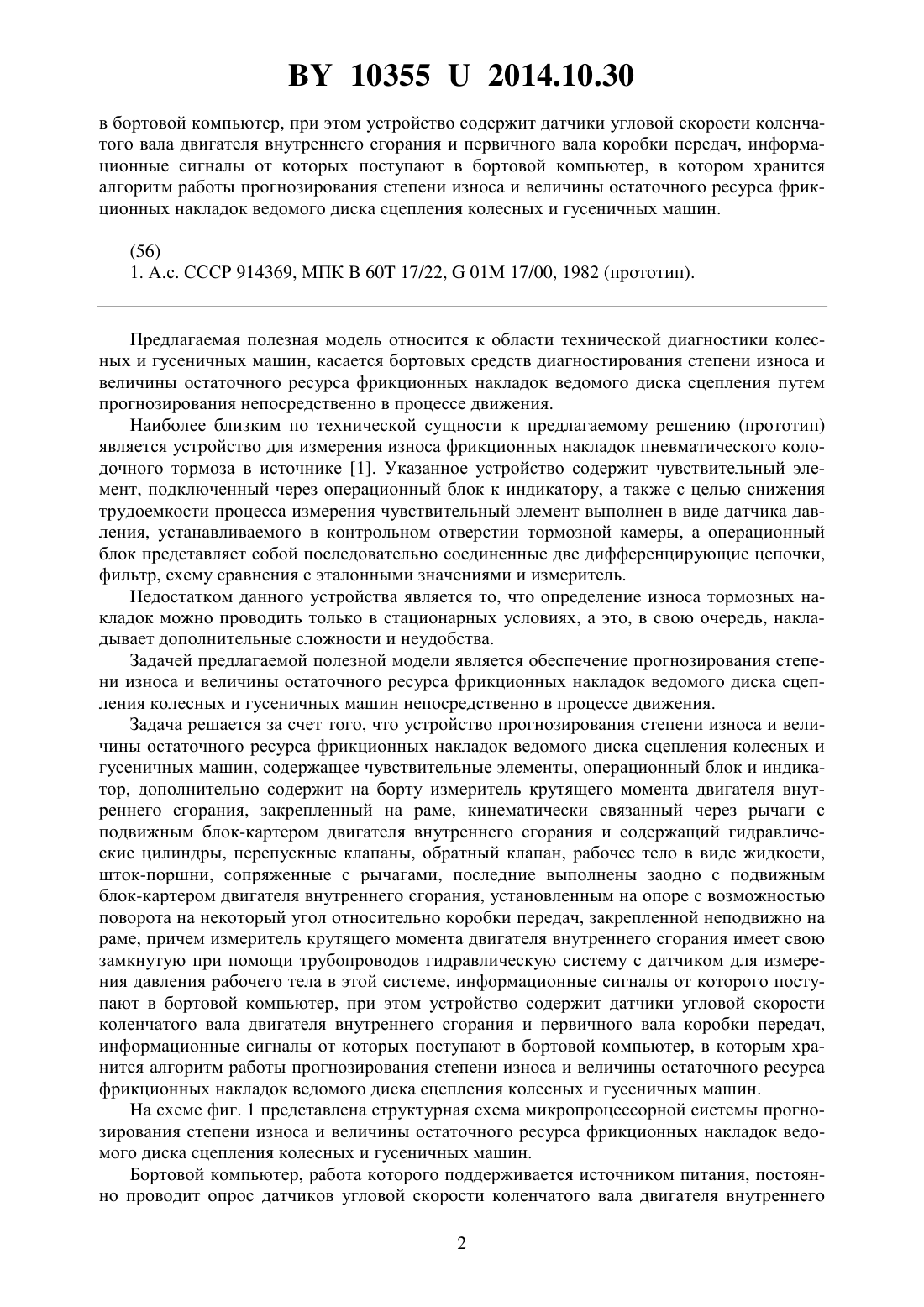 BY 10355 U 2014.10.30

в бортовой компьютер, при этом устройство содержит датчики угловой скорости коленчатого вала двигателя внутреннего сгорания и первичного вала коробки передач, информационные сигналы от которых поступают в бортовой компьютер, в котором хранится алгоритм работы прогнозирования степени износа и величины остаточного ресурса фрикционных накладок ведомого диска сцепления колесных и гусеничных машин.

(56)
1. А.с. СССР 914369, МПК B 60T 17/22, G 01M 17/00, 1982 (прототип).

Предлагаемая полезная модель относится к области технической диагностики колесных и гусеничных машин, касается бортовых средств диагностирования степени износа и величины остаточного ресурса фрикционных накладок ведомого диска сцепления путем прогнозирования непосредственно в процессе движения.

Наиболее близким по технической сущности к предлагаемому решению (прототип) является устройство для измерения износа фрикционных накладок пневматического колодочного тормоза в источнике [1]. Указанное устройство содержит чувствительный элемент, подключенный через операционный блок к индикатору, а также с целью снижения трудоемкости процесса измерения чувствительный элемент выполнен в виде датчика давления, устанавливаемого в контрольном отверстии тормозной камеры, а операционный блок представляет собой последовательно соединенные две дифференцирующие цепочки, фильтр, схему сравнения с эталонными значениями и измеритель.

Недостатком данного устройства является то, что определение износа тормозных накладок можно проводить только в стационарных условиях, а это, в свою очередь, накладывает дополнительные сложности и неудобства.

Задачей предлагаемой полезной модели является обеспечение прогнозирования степени износа и величины остаточного ресурса фрикционных накладок ведомого диска сцепления колесных и гусеничных машин непосредственно в процессе движения.

Задача решается за счет того, что устройство прогнозирования степени износа и величины остаточного ресурса фрикционных накладок ведомого диска сцепления колесных и гусеничных машин, содержащее чувствительные элементы, операционный блок и индикатор, дополнительно содержит на борту измеритель крутящего момента двигателя внутреннего сгорания, закрепленный на раме, кинематически связанный через рычаги с подвижным блок-картером двигателя внутреннего сгорания и содержащий гидравлические цилиндры, перепускные клапаны, обратный клапан, рабочее тело в виде жидкости, шток-поршни, сопряженные с рычагами, последние выполнены заодно с подвижным блок-картером двигателя внутреннего сгорания, установленным на опоре с возможностью поворота на некоторый угол относительно коробки передач, закрепленной неподвижно на раме, причем измеритель крутящего момента двигателя внутреннего сгорания имеет свою замкнутую при помощи трубопроводов гидравлическую систему с датчиком для измерения давления рабочего тела в этой системе, информационные сигналы от которого поступают в бортовой компьютер, при этом устройство содержит датчики угловой скорости коленчатого вала двигателя внутреннего сгорания и первичного вала коробки передач, информационные сигналы от которых поступают в бортовой компьютер, в которым хранится алгоритм работы прогнозирования степени износа и величины остаточного ресурса фрикционных накладок ведомого диска сцепления колесных и гусеничных машин.

На схеме фиг. 1 представлена структурная схема микропроцессорной системы прогнозирования степени износа и величины остаточного ресурса фрикционных накладок ведомого диска сцепления колесных и гусеничных машин.

Бортовой компьютер, работа которого поддерживается источником питания, постоянно проводит опрос датчиков угловой скорости коленчатого вала двигателя внутреннего

2